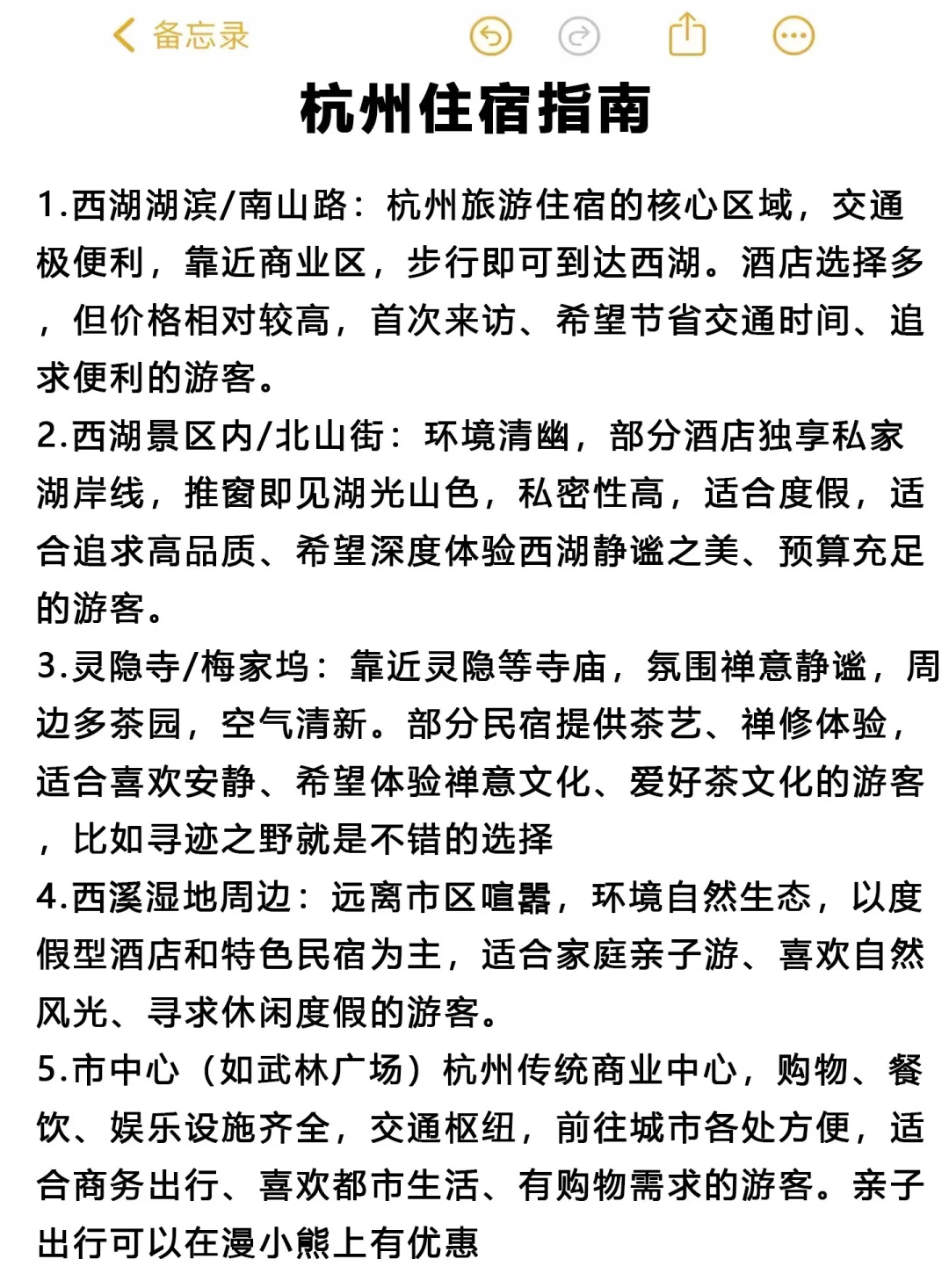 备忘录

杭州住宿指南

1.西湖湖滨/南山路：杭州旅游住宿的核心区域，交通极便利，靠近商业区，步行即可到达西湖。酒店选择多，但价格相对较高，首次来访、希望节省交通时间、追求便利的游客。

2.西湖景区内/北山街：环境清幽，部分酒店独享私家湖岸线，推窗即见湖光山色，私密性高，适合度假，适合追求高品质、希望深度体验西湖静谧之美、预算充足的游客。

3.灵隐寺/梅家坞：靠近灵隐等寺庙，氛围禅意静谧，周边多茶园，空气清新。部分民宿提供茶艺、禅修体验，适合喜欢安静、希望体验禅意文化、爱好茶文化的游客，比如寻迹之野就是不错的选择

4.西溪湿地周边：远离市区喧嚣，环境自然生态，以度假型酒店和特色民宿为主，适合家庭亲子游、喜欢自然风光、寻求休闲度假的游客。

5.市中心（如武林广场）杭州传统商业中心，购物、餐饮、娱乐设施齐全，交通枢纽，前往城市各处方便，适合商务出行、喜欢都市生活、有购物需求的游客。亲子出行可以在漫小熊上有优惠